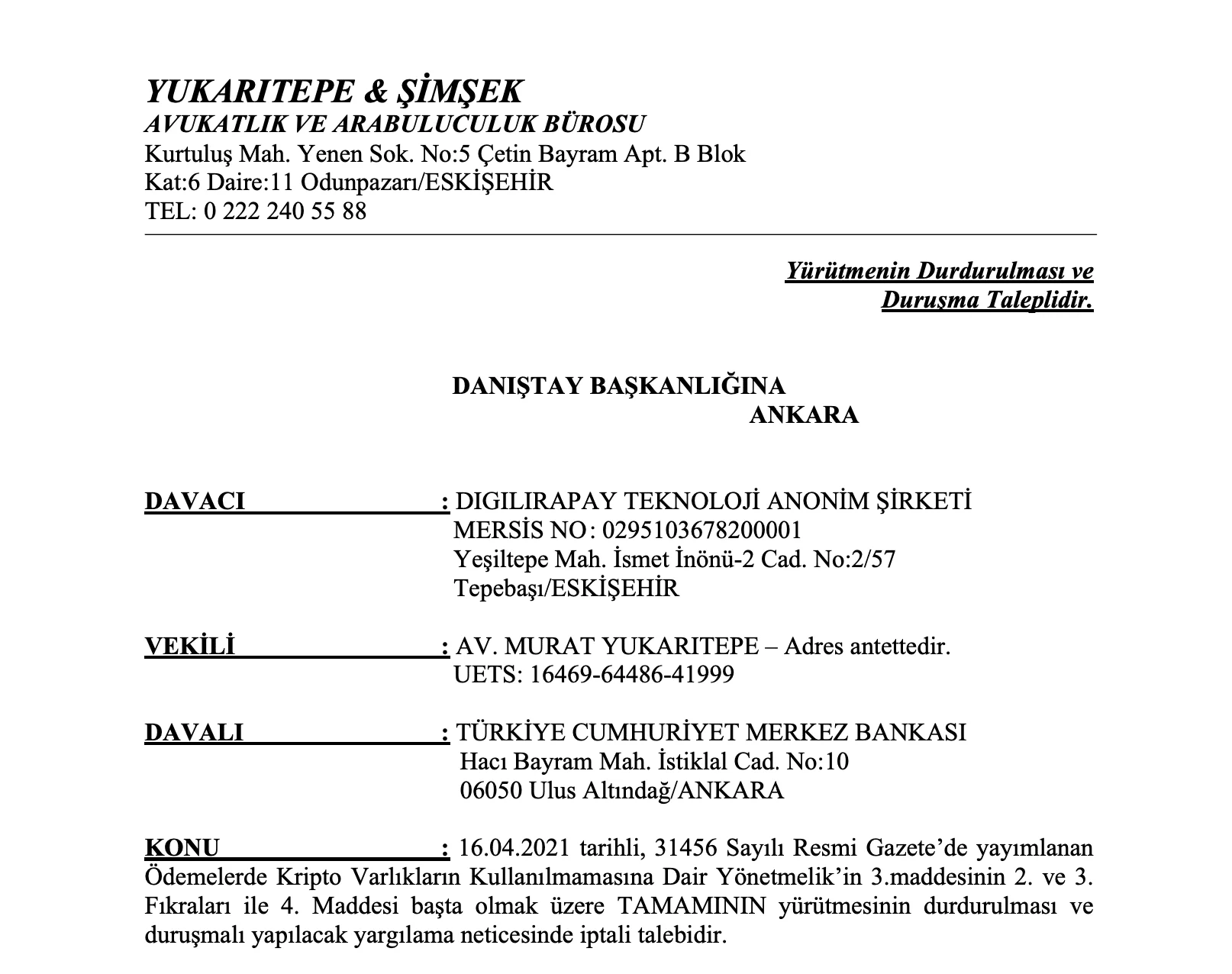 YUKARITEPE & ŞİMŞEK
AVUKATLIK VE ARABULUCULUK BÜROSU
Kurtuluş Mah. Yenen Sok. No:5 Çetin Bayram Apt. B Blok
Kat:6 Daire:11 Odunpazarı/ESKİŞEHİR
TEL: 0 222 240 55 88

Yürütmenin Durdurulması ve
Duruşma Taleplidir.

DANIŞTAY BAŞKANLIĞINA
ANKARA

DAVACI : DIGILIRAPAY TEKNOLOJİ ANONİM ŞİRKETİ
MERSİS NO: 0295103678200001
Yeşiltepe Mah. İsmet İnönü-2 Cad. No:2/57
Tepebaşı/ESKİŞEHİR

VEKİLİ : AV. MURAT YUKARITEPE – Adres antettedir.
UETS: 16469-64486-41999

DAVALI : TÜRKİYE CUMHURİYET MERKEZ BANKASI
Hacı Bayram Mah. İstiklal Cad. No:10
06050 Ulus Altındağ/ANKARA

KONU : 16.04.2021 tarihli, 31456 Sayılı Resmi Gazete'de yayımlanan Ödemelerde Kripto Varlıkların Kullanılmamasına Dair Yönetmelik'in 3.maddesinin 2. ve 3. Fıkraları ile 4. Maddesi başta olmak üzere TAMAMININ yürütmesinin durdurulması ve duruşmalı yapılacak yargılama neticesinde iptali talebidir.